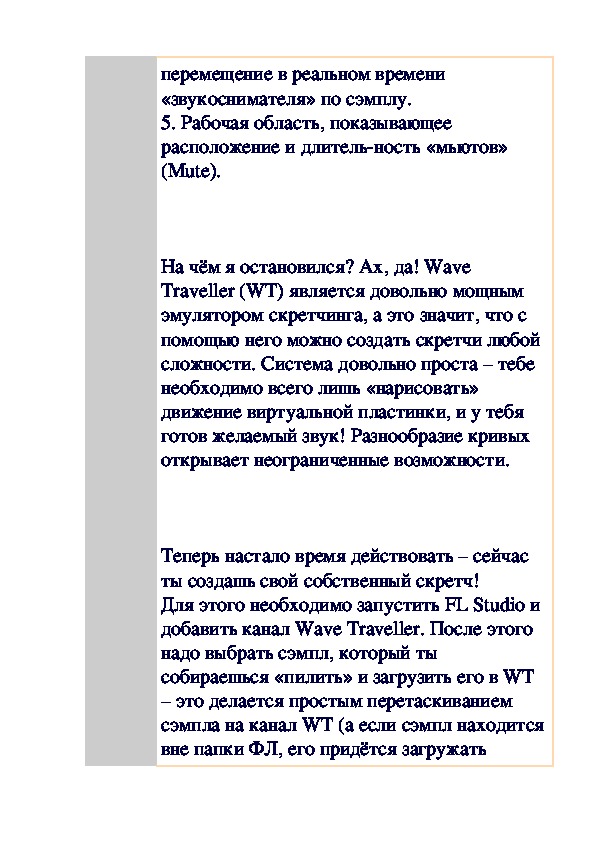 перемещение в реальном времени «звукоснимателя» по сэмплу.
5. Рабочая область, показывающее расположение и длитель-ность «мьютов» (Mute).

На чём я остановился? Ах, да! Wave Traveller (WT) является довольно мощным эмулятором скретчинга, а это значит, что с помощью него можно создать скретчи любой сложности. Система довольно проста – тебе необходимо всего лишь «нарисовать» движение виртуальной пластинки, и у тебя готов желаемый звук! Разнообразие кривых открывает неограниченные возможности.

Теперь настало время действовать – сейчас ты создашь свой собственный скретч!
Для этого необходимо запустить FL Studio и добавить канал Wave Traveller. После этого надо выбрать сэмпл, который ты собираешься «пилить» и загрузить его в WT – это делается простым перетаскиванием сэмпла на канал WT (а если сэмпл находится вне папки ФЛ, его придётся загружать